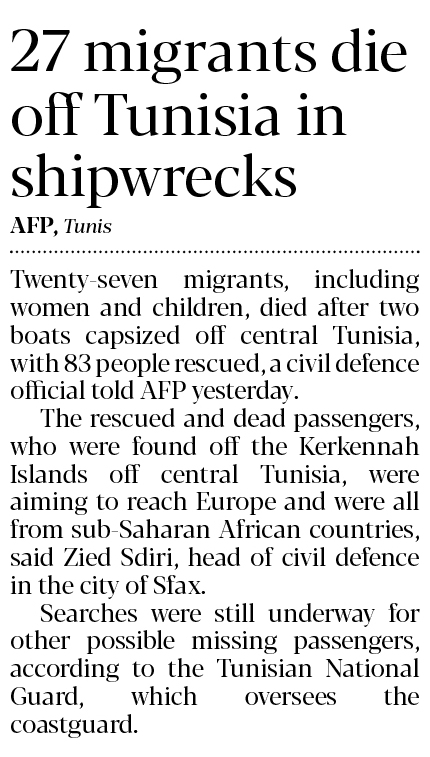 27 migrants die off Tunisia in shipwrecks

AFP, Tunis

Twenty-seven migrants, including women and children, died after two boats capsized off central Tunisia, with 83 people rescued, a civil defence official told AFP yesterday.

The rescued and dead passengers, who were found off the Kerkennah Islands off central Tunisia, were aiming to reach Europe and were all from sub-Saharan African countries, said Zied Sdiri, head of civil defence in the city of Sfax.

Searches were still underway for other possible missing passengers, according to the Tunisian National Guard, which oversees the coastguard.